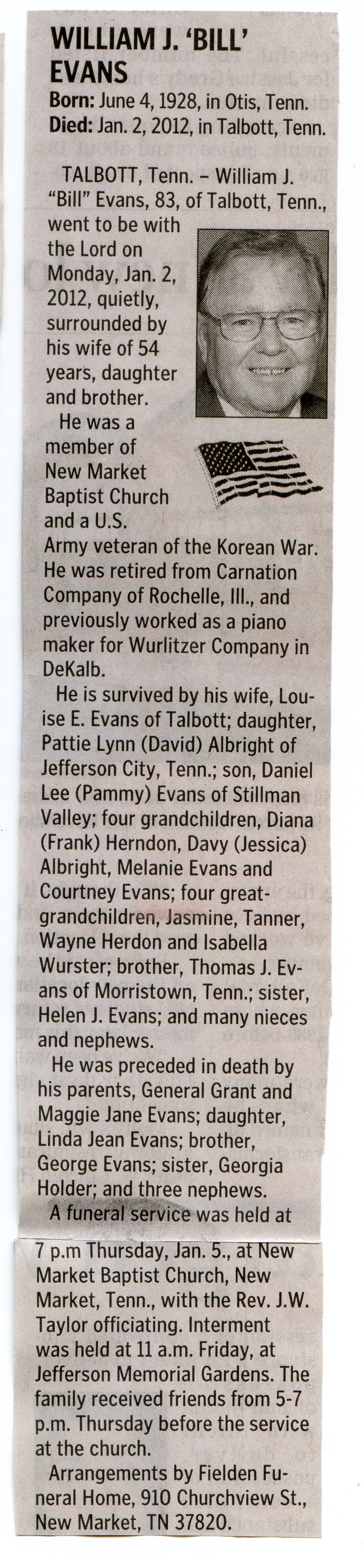 WILLIAM J. 'BILL' EVANS

Born: June 4, 1928, in Otis, Tenn.
Died: Jan. 2, 2012, in Talbott, Tenn.

TALBOTT, Tenn. – William J. "Bill" Evans, 83, of Talbott, Tenn., went to be with the Lord on Monday, Jan. 2, 2012, quietly, surrounded by his wife of 54 years, daughter and brother.

He was a member of New Market Baptist Church and a U.S. Army veteran of the Korean War. He was retired from Carnation Company of Rochelle, Ill., and previously worked as a piano maker for Wurlitzer Company in DeKalb.

He is survived by his wife, Louise E. Evans of Talbott; daughter, Pattie Lynn (David) Albright of Jefferson City, Tenn.; son, Daniel Lee (Pammy) Evans of Stillman Valley; four grandchildren, Diana (Frank) Herndon, Davy (Jessica) Albright, Melanie Evans and Courtney Evans; four great-grandchildren, Jasmine, Tanner, Wayne Herdon and Isabella Wurster; brother, Thomas J. Evans of Morristown, Tenn.; sister, Helen J. Evans; and many nieces and nephews.

He was preceded in death by his parents, General Grant and Maggie Jane Evans; daughter, Linda Jean Evans; brother, George Evans; sister, Georgia Holder; and three nephews.

A funeral service was held at 7 p.m Thursday, Jan. 5., at New Market Baptist Church, New Market, Tenn., with the Rev. J.W. Taylor officiating. Interment was held at 11 a.m. Friday, at Jefferson Memorial Gardens. The family received friends from 5-7 p.m. Thursday before the service at the church.

Arrangements by Fielden Funeral Home, 910 Churchview St., New Market, TN 37820.